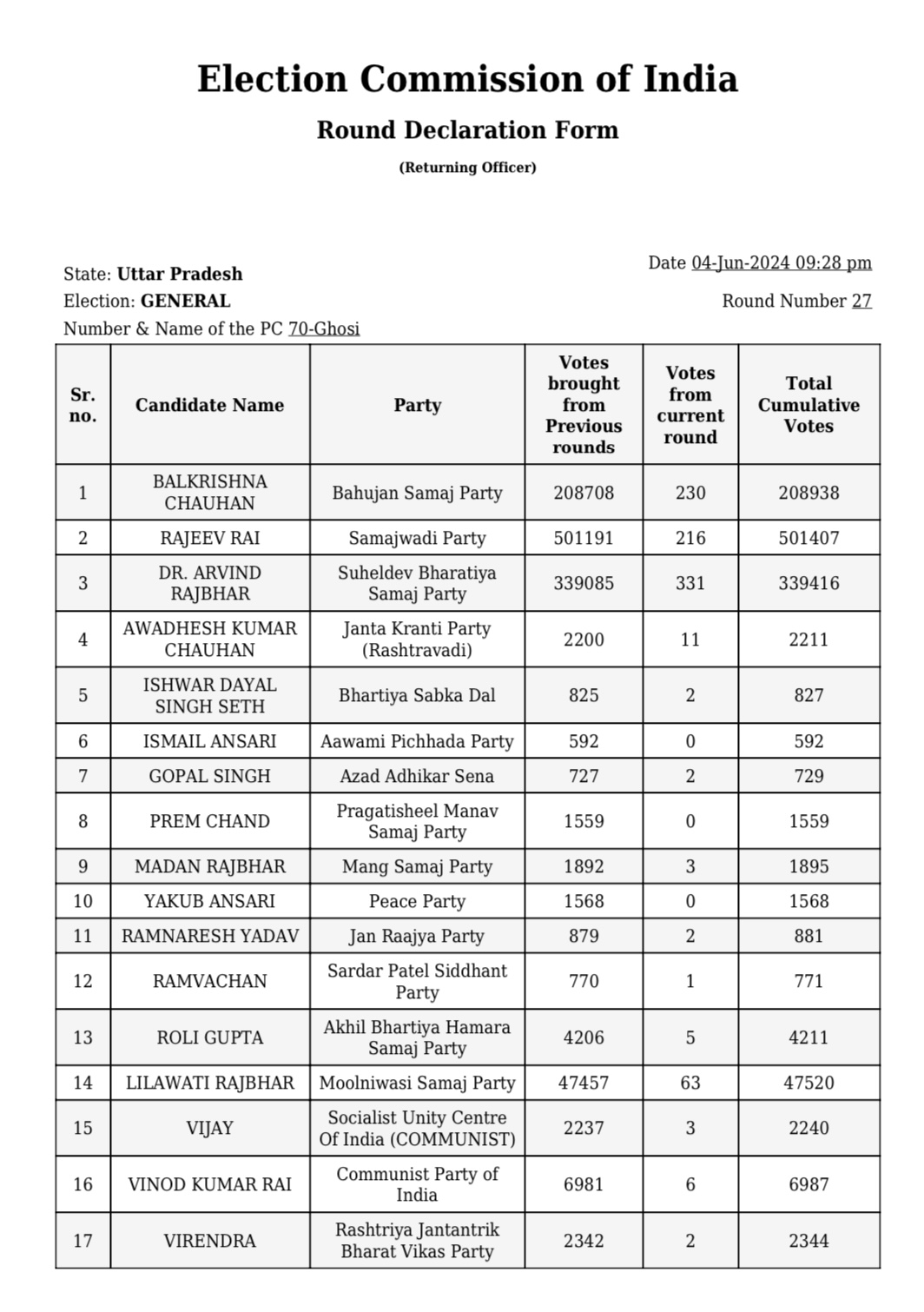 Election Commission of India

Round Declaration Form

(Returning Officer)

State: Uttar Pradesh
Election: GENERAL
Number & Name of the PC 70-Ghosi

Date 04-Jun-2024 09:28 pm
Round Number 27

| Sr. no. | Candidate Name | Party | Votes brought from Previous rounds | Votes from current round | Total Cumulative Votes |
|---|---|---|---|---|---|
| 1 | BALKRISHNA CHAUHAN | Bahujan Samaj Party | 208708 | 230 | 208938 |
| 2 | RAJEEV RAI | Samajwadi Party | 501191 | 216 | 501407 |
| 3 | DR. ARVIND RAJBHAR | Suheldev Bharatiya Samaj Party | 339085 | 331 | 339416 |
| 4 | AWADHESH KUMAR CHAUHAN | Janta Kranti Party (Rashtravadi) | 2200 | 11 | 2211 |
| 5 | ISHWAR DAYAL SINGH SETH | Bhartiya Sabka Dal | 825 | 2 | 827 |
| 6 | ISMAIL ANSARI | Aawami Pichhada Party | 592 | 0 | 592 |
| 7 | GOPAL SINGH | Azad Adhikar Sena | 727 | 2 | 729 |
| 8 | PREM CHAND | Pragatisheel Manav Samaj Party | 1559 | 0 | 1559 |
| 9 | MADAN RAJBHAR | Mang Samaj Party | 1892 | 3 | 1895 |
| 10 | YAKUB ANSARI | Peace Party | 1568 | 0 | 1568 |
| 11 | RAMNARESH YADAV | Jan Raajya Party | 879 | 2 | 881 |
| 12 | RAMVACHAN | Sardar Patel Siddhant Party | 770 | 1 | 771 |
| 13 | ROLI GUPTA | Akhil Bhartiya Hamara Samaj Party | 4206 | 5 | 4211 |
| 14 | LILAWATI RAJBHAR | Moolniwasi Samaj Party | 47457 | 63 | 47520 |
| 15 | VIJAY | Socialist Unity Centre Of India (COMMUNIST) | 2237 | 3 | 2240 |
| 16 | VINOD KUMAR RAI | Communist Party of India | 6981 | 6 | 6987 |
| 17 | VIRENDRA | Rashtriya Jantantrik Bharat Vikas Party | 2342 | 2 | 2344 |